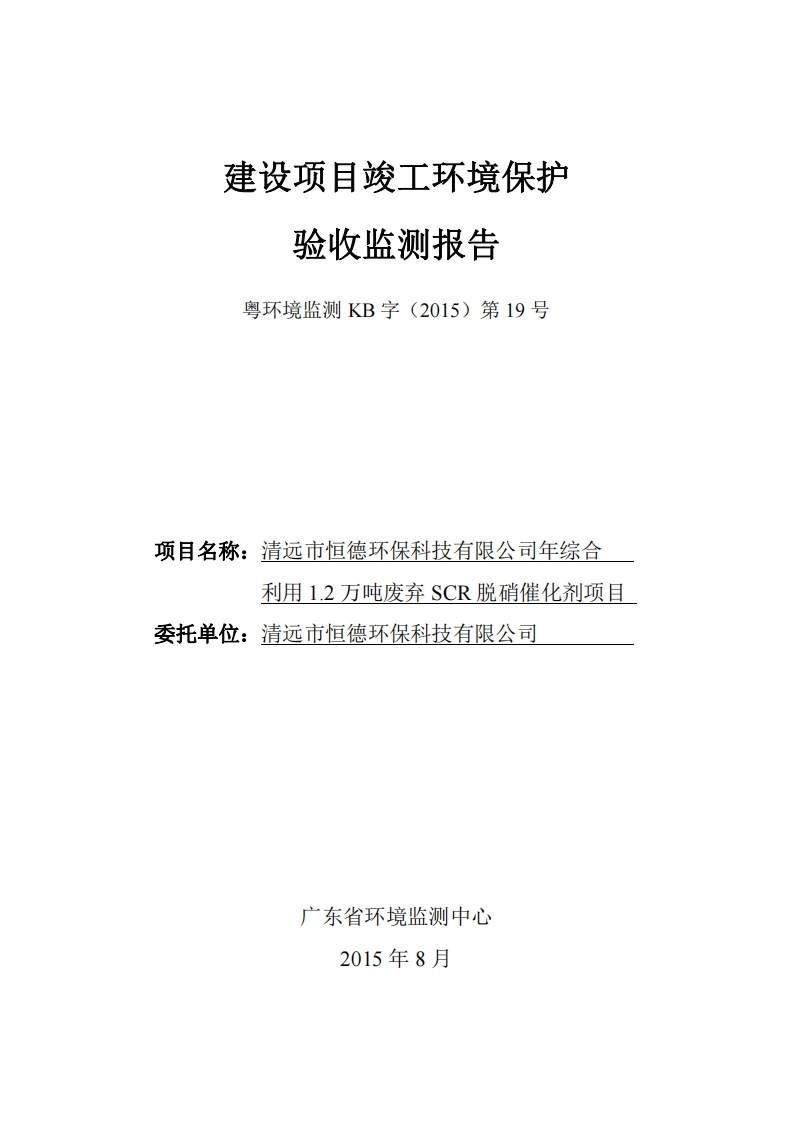 建设项目竣工环境保护

验收监测报告

粤环境监测 KB 字（2015）第 19 号

项目名称：清远市恒德环保科技有限公司年综合利用 1.2 万吨废弃 SCR 脱硝催化剂项目

委托单位：清远市恒德环保科技有限公司

广东省环境监测中心

2015 年 8 月